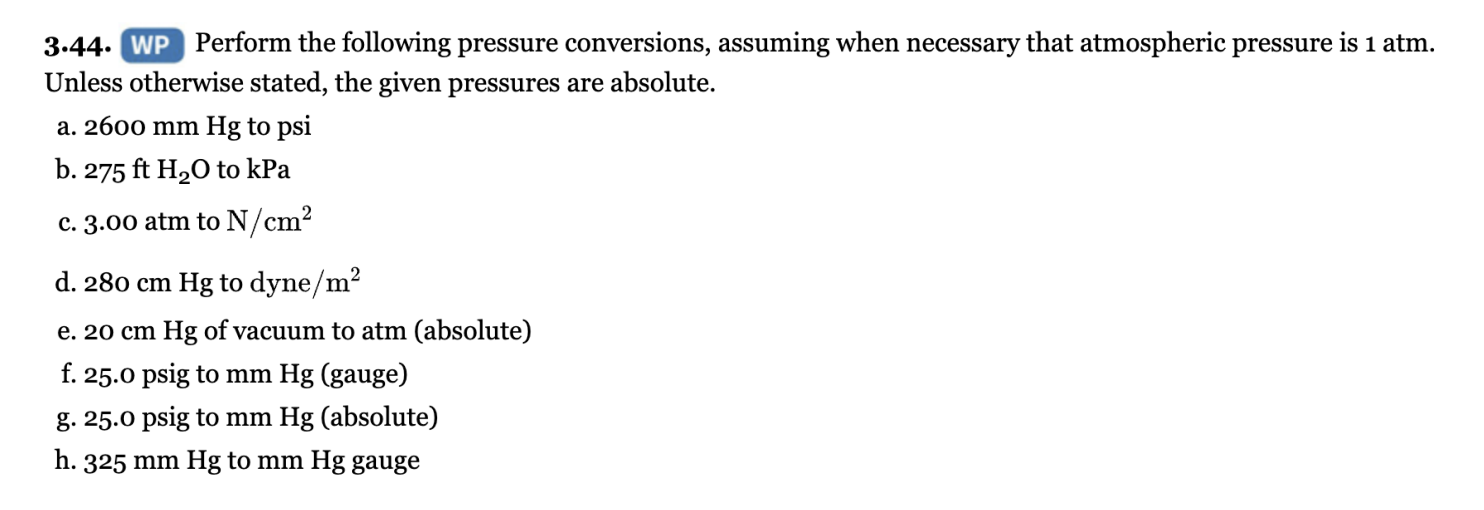 3.44. WP Perform the following pressure conversions, assuming when necessary that atmospheric pressure is 1 atm. Unless otherwise stated, the given pressures are absolute.

a. 2600 mm Hg to psi
b. 275 ft $H_2O$ to kPa
c. 3.00 atm to $N/cm^2$
d. 280 cm Hg to $dyne/m^2$
e. 20 cm Hg of vacuum to atm (absolute)
f. 25.0 psig to mm Hg (gauge)
g. 25.0 psig to mm Hg (absolute)
h. 325 mm Hg to mm Hg gauge